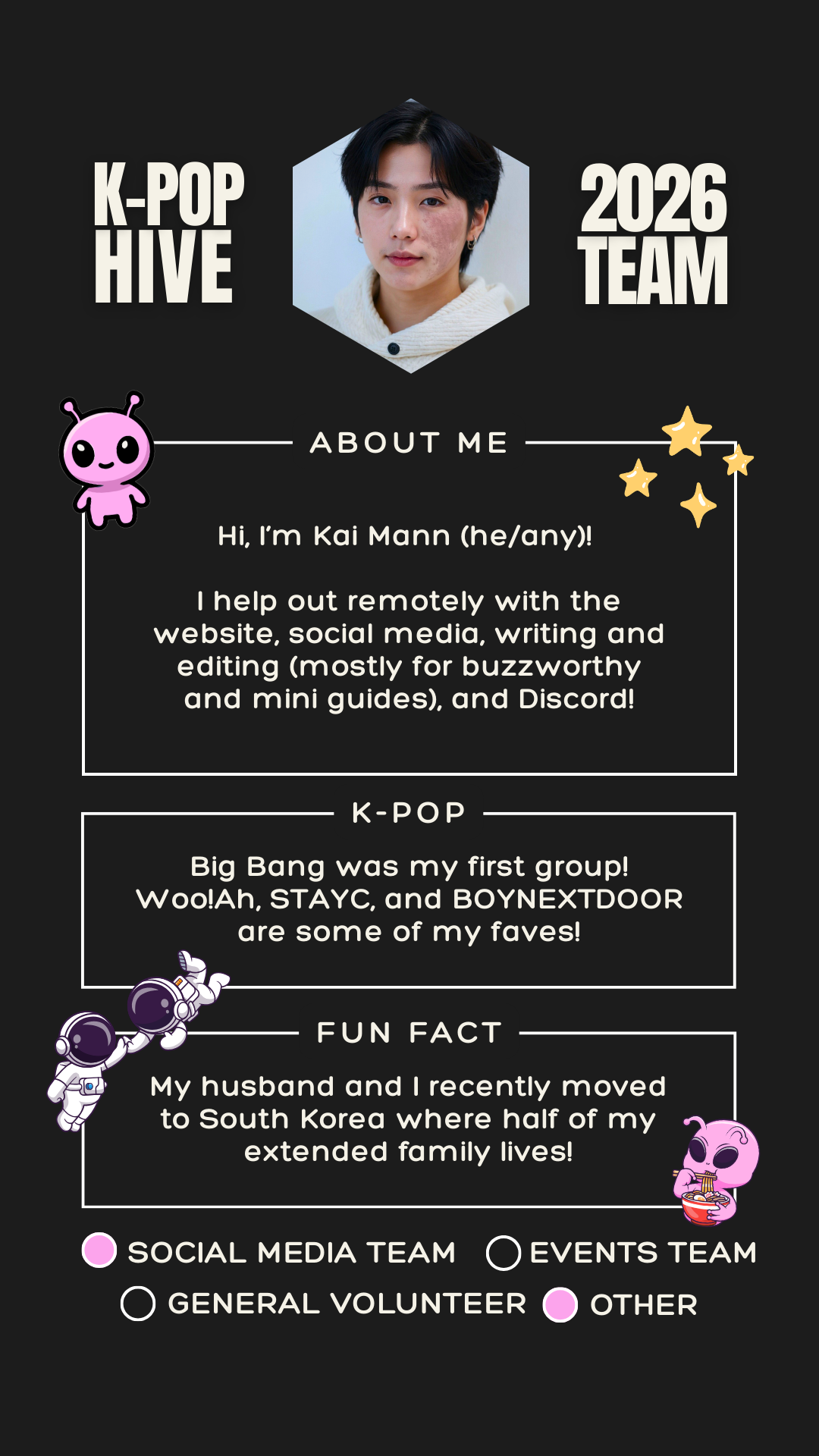 K-POP HIVE

2026 TEAM

ABOUT ME

Hi, I'm Kai Mann (he/any)!

I help out remotely with the website, social media, writing and editing (mostly for buzzworthy and mini guides), and Discord!

K-POP

Big Bang was my first group! Woo!Ah, STAYC, and BOYNEXTDOOR are some of my faves!

FUN FACT

My husband and I recently moved to South Korea where half of my extended family lives!

SOCIAL MEDIA TEAM
EVENTS TEAM
GENERAL VOLUNTEER
OTHER